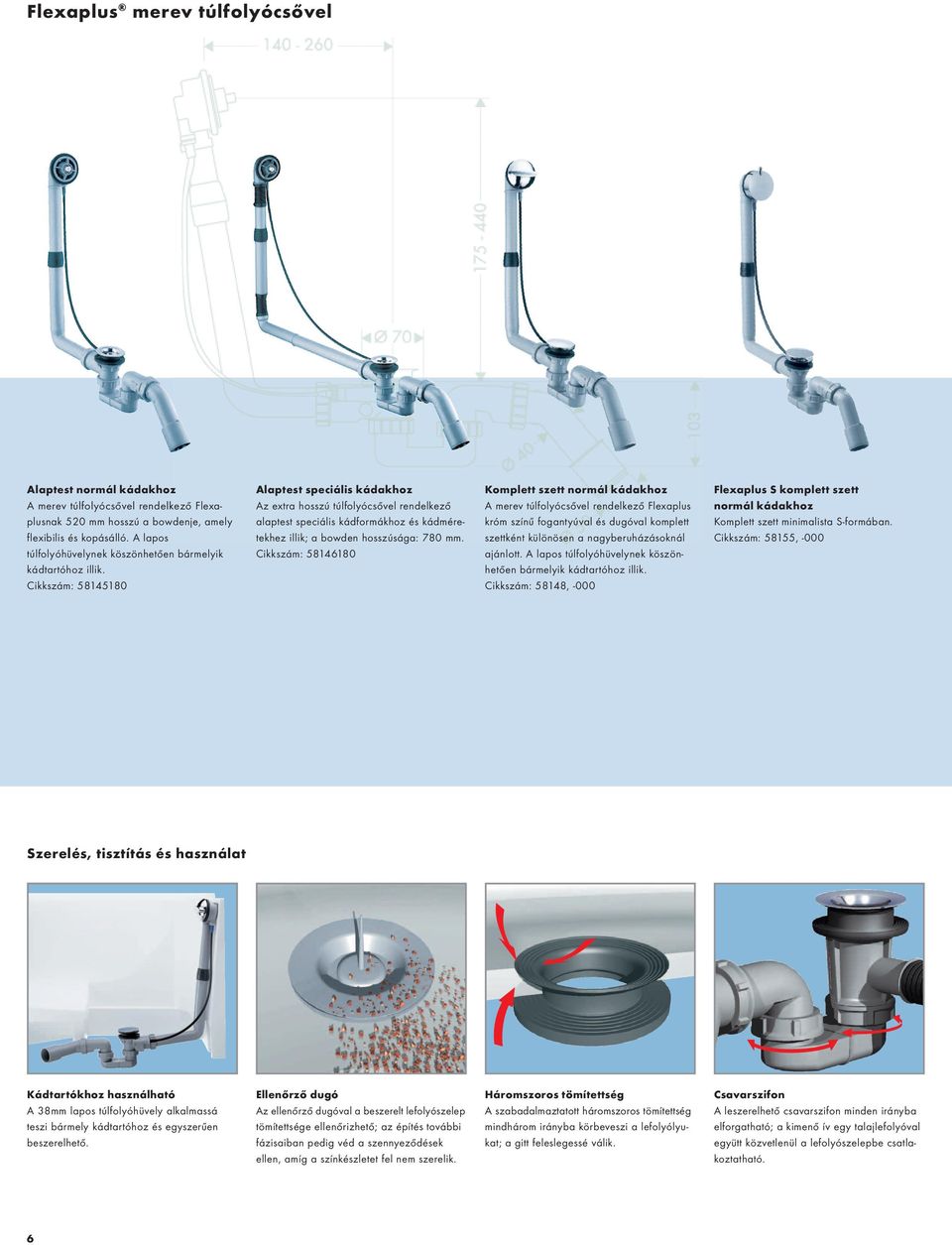 Flexaplus® merev túlfolyócsővel

140 - 260

175 - 440

Ø 70

Ø 40

103

Alaptest normál kádakhoz
A merev túlfolyócsővel rendelkező Flexaplusnak 520 mm hosszú a bowdenje, amely flexibilis és kopásálló. A lapos túlfolyóhüvelynek köszönhetően bármelyik kádtartóhoz illik.
Cikkszám: 58145180

Alaptest speciális kádakhoz
Az extra hosszú túlfolyócsővel rendelkező alaptest speciális kádformákhoz és kádméretekhez illik; a bowden hosszúsága: 780 mm.
Cikkszám: 58146180

Komplett szett normál kádakhoz
A merev túlfolyócsővel rendelkező Flexaplus króm színű fogantyúval és dugóval komplett szettként különösen a nagyberuházásoknál ajánlott. A lapos túlfolyóhüvelynek köszönhetően bármelyik kádtartóhoz illik.
Cikkszám: 58148, -000

Flexaplus S komplett szett normál kádakhoz
Komplett szett minimalista S-formában.
Cikkszám: 58155, -000

Szerelés, tisztítás és használat

Kádtartókhoz használható
A 38mm lapos túlfolyóhüvely alkalmassá teszi bármely kádtartóhoz és egyszerűen beszerelhető.

Ellenőrző dugó
Az ellenőrző dugóval a beszerelt lefolyószelep tömítettsége ellenőrizhető; az építés további fázisaiban pedig véd a szennyeződések ellen, amíg a színkészletet fel nem szerelik.

Háromszoros tömítettség
A szabadalmaztatott háromszoros tömítettség mindhárom irányba körbeveszi a lefolyólyukat; a gitt feleslegessé válik.

Csavarszifon
A leszerelhető csavarszifon minden irányba elforgatható; a kimenő ív egy talajlefolyóval együtt közvetlenül a lefolyószelepbe csatlakoztatható.

6